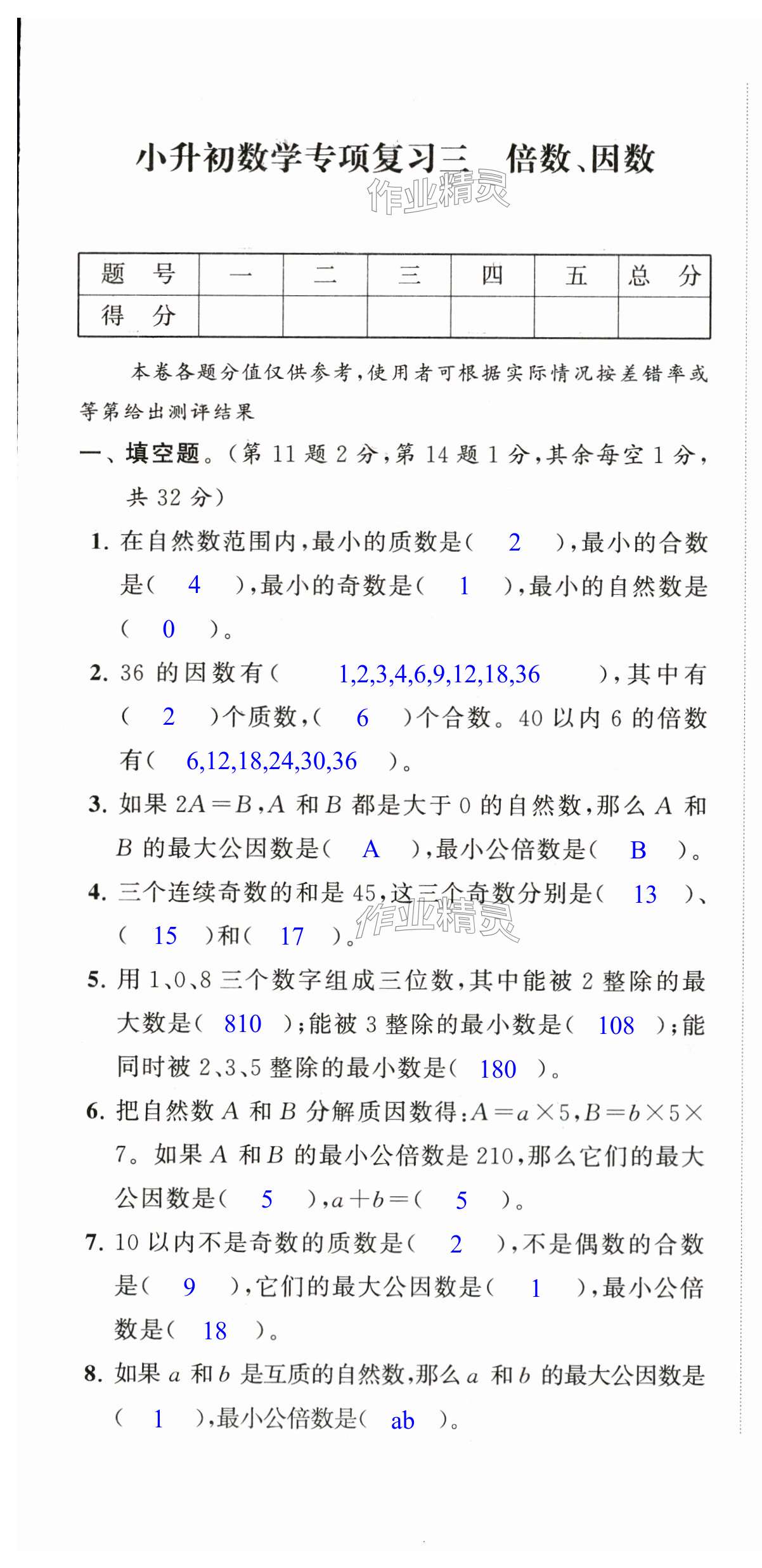 小升初数学专项复习三　倍数、因数

作业精灵

| 题　号 | 一 | 二 | 三 | 四 | 五 | 总　分 |
|---|---|---|---|---|---|---|
| 得　分 | | | | | | |

本卷各题分值仅供参考，使用者可根据实际情况按差错率或等第给出测评结果

一、填空题。(第 11 题 2 分，第 14 题 1 分，其余每空 1 分，共 32 分)

1. 在自然数范围内，最小的质数是(　2　)，最小的合数是(　4　)，最小的奇数是(　1　)，最小的自然数是(　0　)。

2. 36 的因数有(　1,2,3,4,6,9,12,18,36　)，其中有(　2　)个质数，(　6　)个合数。40 以内 6 的倍数有(　6,12,18,24,30,36　)。

3. 如果 $2A=B$，$A$ 和 $B$ 都是大于 0 的自然数，那么 $A$ 和 $B$ 的最大公因数是(　A　)，最小公倍数是(　B　)。

4. 三个连续奇数的和是 45，这三个奇数分别是(　13　)、(　15　)和(　17　)。

作业精灵

5. 用 1、0、8 三个数字组成三位数，其中能被 2 整除的最大数是(　810　)；能被 3 整除的最小数是(　108　)；能同时被 2、3、5 整除的最小数是(　180　)。

6. 把自然数 $A$ 和 $B$ 分解质因数得：$A=a\times5$，$B=b\times5\times7$。如果 $A$ 和 $B$ 的最小公倍数是 210，那么它们的最大公因数是(　5　)，$a+b=$(　5　)。

7. 10 以内不是奇数的质数是(　2　)，不是偶数的合数是(　9　)，它们的最大公因数是(　1　)，最小公倍数是(　18　)。

8. 如果 $a$ 和 $b$ 是互质的自然数，那么 $a$ 和 $b$ 的最大公因数是(　1　)，最小公倍数是(　ab　)。